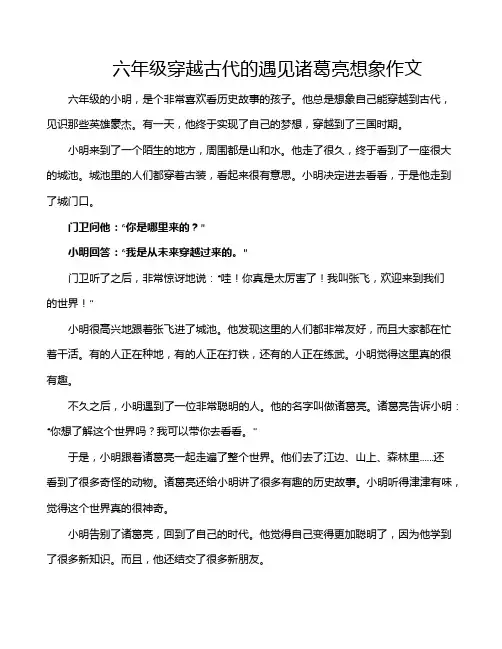 六年级穿越古代的遇见诸葛亮想象作文

六年级的小明，是个非常喜欢看历史故事的孩子。他总是想象自己能穿越到古代，见识那些英雄豪杰。有一天，他终于实现了自己的梦想，穿越到了三国时期。

小明来到了一个陌生的地方，周围都是山和水。他走了很久，终于看到了一座很大的城池。城池里的人们都穿着古装，看起来很有意思。小明决定进去看看，于是他走到了城门口。

门卫问他："你是哪里来的？"

小明回答："我是从未来穿越过来的。"

门卫听了之后，非常惊讶地说："哇！你真是太厉害了！我叫张飞，欢迎来到我们的世界！"

小明很高兴地跟着张飞进了城池。他发现这里的人们都非常友好，而且大家都在忙着干活。有的人正在种地，有的人正在打铁，还有的人正在练武。小明觉得这里真的很有趣。

不久之后，小明遇到了一位非常聪明的人。他的名字叫做诸葛亮。诸葛亮告诉小明："你想了解这个世界吗？我可以带你去看看。"

于是，小明跟着诸葛亮一起走遍了整个世界。他们去了江边、山上、森林里......还看到了很多奇怪的动物。诸葛亮还给小明讲了很多有趣的历史故事。小明听得津津有味，觉得这个世界真的很神奇。

小明告别了诸葛亮，回到了自己的时代。他觉得自己变得更加聪明了，因为他学到了很多新知识。而且，他还结交了很多新朋友。